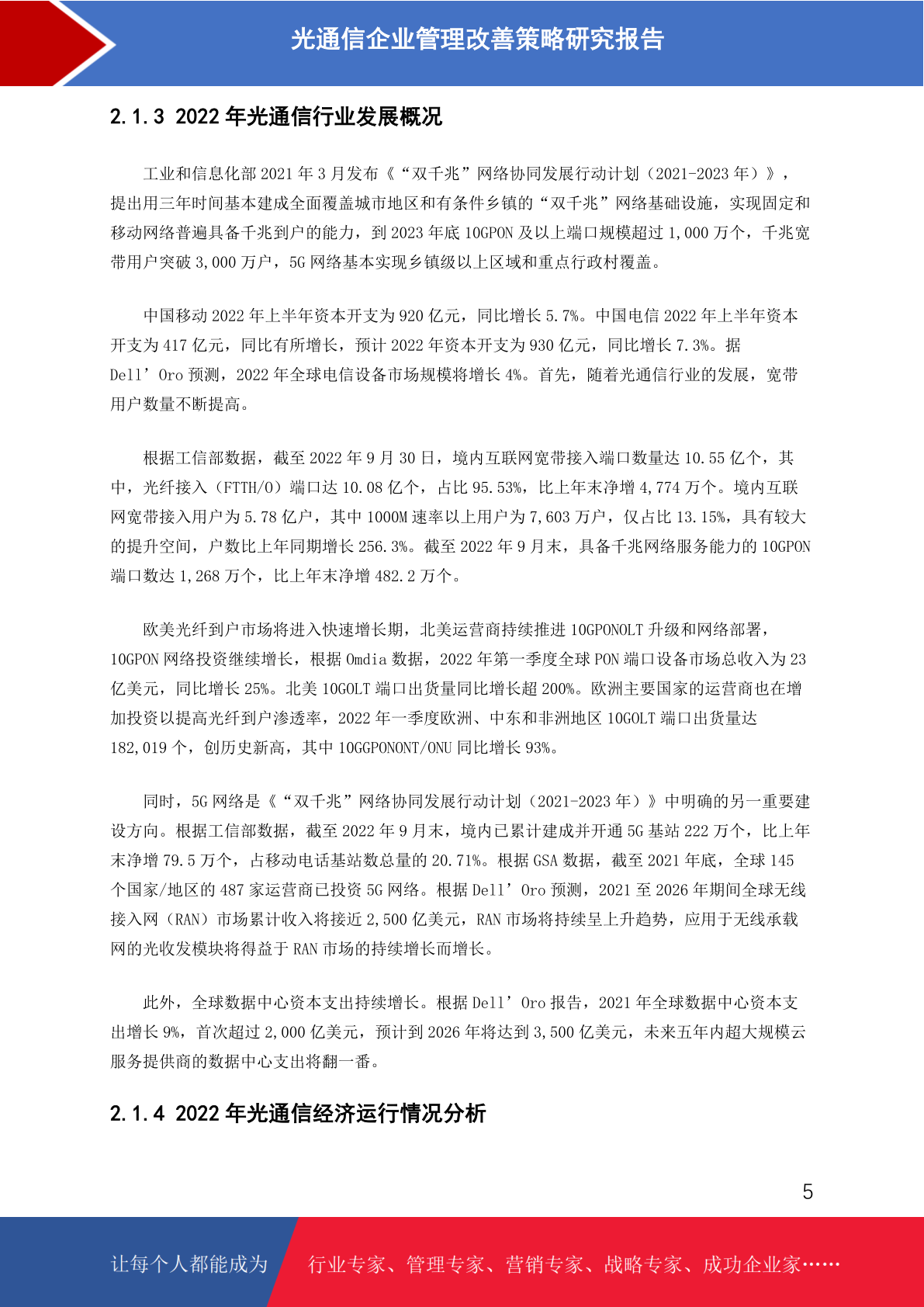 光通信企业管理改善策略研究报告

2.1.3 2022 年光通信行业发展概况

工业和信息化部 2021 年 3 月发布《“双千兆”网络协同发展行动计划（2021-2023 年）》，提出用三年时间基本建成全面覆盖城市地区和有条件乡镇的“双千兆”网络基础设施，实现固定和移动网络普遍具备千兆到户的能力，到 2023 年底 10GPON 及以上端口规模超过 1,000 万个，千兆宽带用户突破 3,000 万户，5G 网络基本实现乡镇级以上区域和重点行政村覆盖。

中国移动 2022 年上半年资本开支为 920 亿元，同比增长 5.7%。中国电信 2022 年上半年资本开支为 417 亿元，同比有所增长，预计 2022 年资本开支为 930 亿元，同比增长 7.3%。据 Dell’Oro 预测，2022 年全球电信设备市场规模将增长 4%。首先，随着光通信行业的发展，宽带用户数量不断提高。

根据工信部数据，截至 2022 年 9 月 30 日，境内互联网宽带接入端口数量达 10.55 亿个，其中，光纤接入（FTTH/O）端口达 10.08 亿个，占比 95.53%，比上年末净增 4,774 万个。境内互联网宽带接入用户为 5.78 亿户，其中 1000M 速率以上用户为 7,603 万户，仅占比 13.15%，具有较大的提升空间，户数比上年同期增长 256.3%。截至 2022 年 9 月末，具备千兆网络服务能力的 10GPON 端口数达 1,268 万个，比上年末净增 482.2 万个。

欧美光纤到户市场将进入快速增长期，北美运营商持续推进 10GPONOLT 升级和网络部署，10GPON 网络投资继续增长，根据 Omdia 数据，2022 年第一季度全球 PON 端口设备市场总收入为 23 亿美元，同比增长 25%。北美 10GOLT 端口出货量同比增长超 200%。欧洲主要国家的运营商也在增加投资以提高光纤到户渗透率，2022 年一季度欧洲、中东和非洲地区 10GOLT 端口出货量达 182,019 个，创历史新高，其中 10GGPONONT/ONU 同比增长 93%。

同时，5G 网络是《“双千兆”网络协同发展行动计划（2021-2023 年）》中明确的另一重要建设方向。根据工信部数据，截至 2022 年 9 月末，境内已累计建成并开通 5G 基站 222 万个，比上年末净增 79.5 万个，占移动电话基站数总量的 20.71%。根据 GSA 数据，截至 2021 年底，全球 145 个国家/地区的 487 家运营商已投资 5G 网络。根据 Dell’Oro 预测，2021 至 2026 年期间全球无线接入网（RAN）市场累计收入将接近 2,500 亿美元，RAN 市场将持续呈上升趋势，应用于无线承载网的光收发模块将得益于 RAN 市场的持续增长而增长。

此外，全球数据中心资本支出持续增长。根据 Dell’Oro 报告，2021 年全球数据中心资本支出增长 9%，首次超过 2,000 亿美元，预计到 2026 年将达到 3,500 亿美元，未来五年内超大规模云服务提供商的数据中心支出将翻一番。

2.1.4 2022 年光通信经济运行情况分析

5

让每个人都能成为 行业专家、管理专家、营销专家、战略专家、成功企业家……